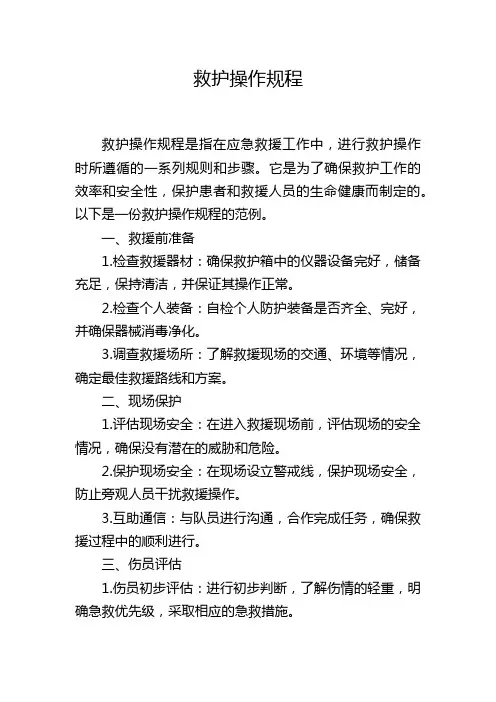 救护操作规程

救护操作规程是指在应急救援工作中，进行救护操作时所遵循的一系列规则和步骤。它是为了确保救护工作的效率和安全性，保护患者和救援人员的生命健康而制定的。以下是一份救护操作规程的范例。

一、救援前准备

1.检查救援器材：确保救护箱中的仪器设备完好，储备充足，保持清洁，并保证其操作正常。

2.检查个人装备：自检个人防护装备是否齐全、完好，并确保器械消毒净化。

3.调查救援场所：了解救援现场的交通、环境等情况，确定最佳救援路线和方案。

二、现场保护

1.评估现场安全：在进入救援现场前，评估现场的安全情况，确保没有潜在的威胁和危险。

2.保护现场安全：在现场设立警戒线，保护现场安全，防止旁观人员干扰救援操作。

3.互助通信：与队员进行沟通，合作完成任务，确保救援过程中的顺利进行。

三、伤员评估

1.伤员初步评估：进行初步判断，了解伤情的轻重，明确急救优先级，采取相应的急救措施。